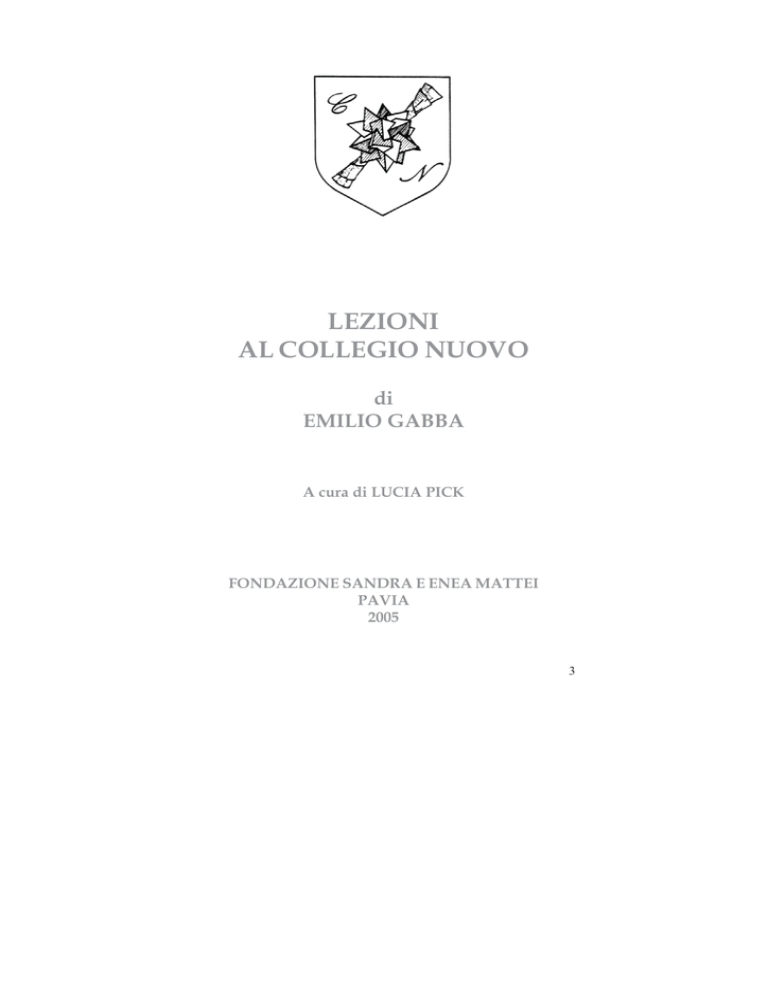 C
N

LEZIONI
AL COLLEGIO NUOVO

di
EMILIO GABBA

A cura di LUCIA PICK

FONDAZIONE SANDRA E ENEA MATTEI
PAVIA
2005

3